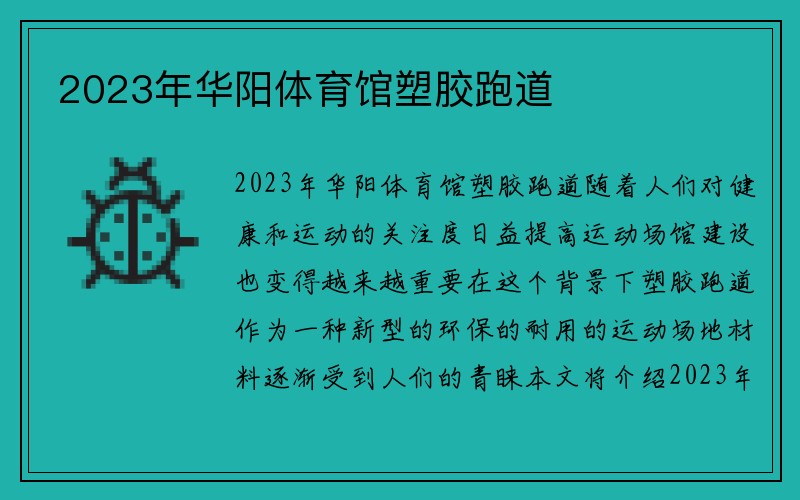 2023年华阳体育馆塑胶跑道

2023年华阳体育馆塑胶跑道随着人们对健康和运动的关注度日益提高运动场馆建设也变得越来越重要在这个背景下塑胶跑道作为一种新型的环保的耐用的运动场地材料逐渐受到人们的青睐本文将介绍2023年